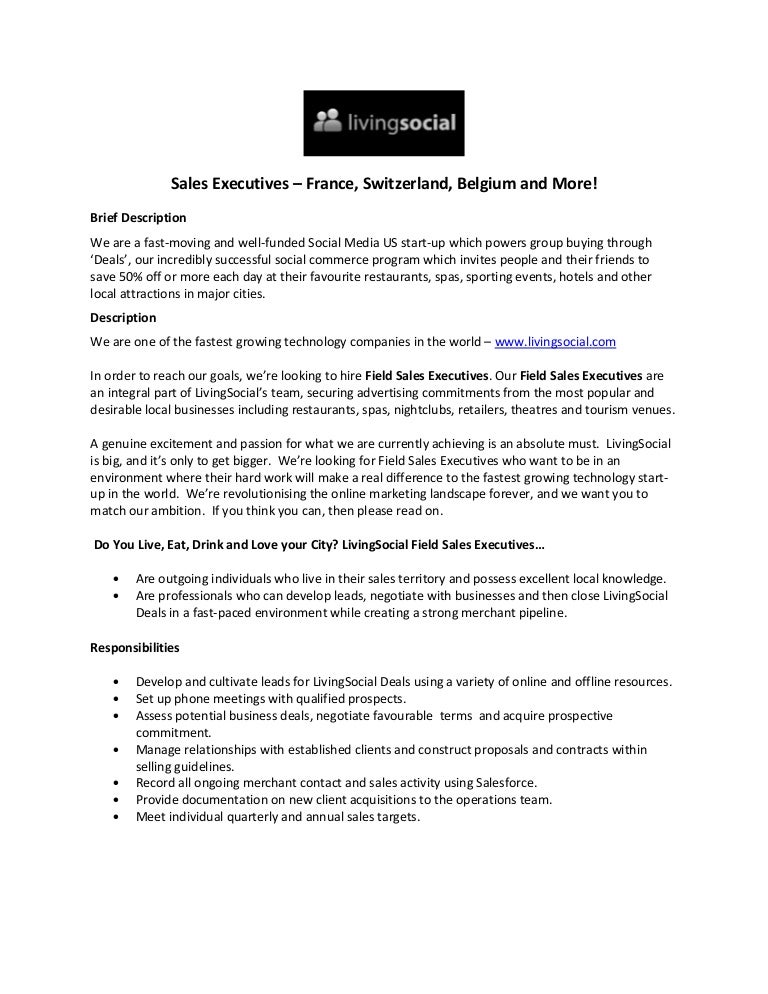 livingsocial

Sales Executives – France, Switzerland, Belgium and More!

Brief Description

We are a fast-moving and well-funded Social Media US start-up which powers group buying through 'Deals', our incredibly successful social commerce program which invites people and their friends to save 50% off or more each day at their favourite restaurants, spas, sporting events, hotels and other local attractions in major cities.

Description

We are one of the fastest growing technology companies in the world – www.livingsocial.com

In order to reach our goals, we're looking to hire Field Sales Executives. Our Field Sales Executives are an integral part of LivingSocial's team, securing advertising commitments from the most popular and desirable local businesses including restaurants, spas, nightclubs, retailers, theatres and tourism venues.

A genuine excitement and passion for what we are currently achieving is an absolute must. LivingSocial is big, and it's only to get bigger. We're looking for Field Sales Executives who want to be in an environment where their hard work will make a real difference to the fastest growing technology start-up in the world. We're revolutionising the online marketing landscape forever, and we want you to match our ambition. If you think you can, then please read on.

Do You Live, Eat, Drink and Love your City? LivingSocial Field Sales Executives…

• Are outgoing individuals who live in their sales territory and possess excellent local knowledge.
• Are professionals who can develop leads, negotiate with businesses and then close LivingSocial Deals in a fast-paced environment while creating a strong merchant pipeline.

Responsibilities

• Develop and cultivate leads for LivingSocial Deals using a variety of online and offline resources.
• Set up phone meetings with qualified prospects.
• Assess potential business deals, negotiate favourable terms and acquire prospective commitment.
• Manage relationships with established clients and construct proposals and contracts within selling guidelines.
• Record all ongoing merchant contact and sales activity using Salesforce.
• Provide documentation on new client acquisitions to the operations team.
• Meet individual quarterly and annual sales targets.